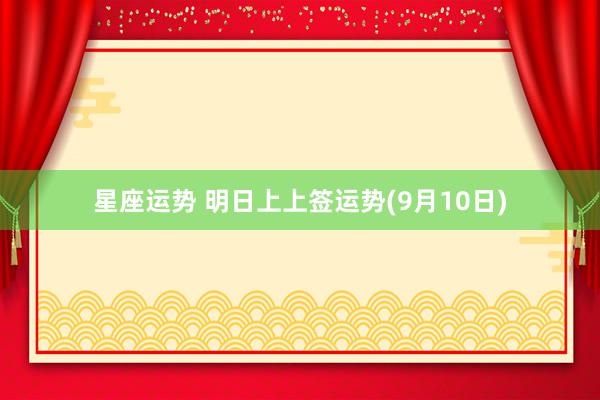 星座运势 明日上上签运势(9月10日)